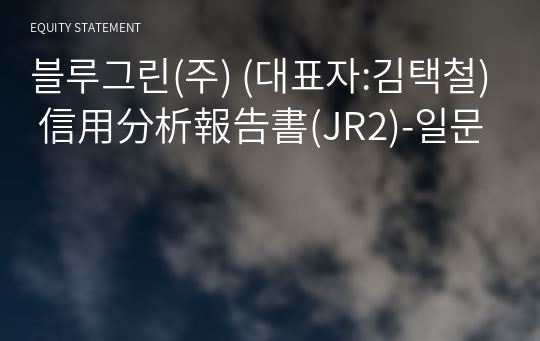 EQUITY STATEMENT

블루그린(주) (대표자:김택철) 信用分析報告書(JR2)-일문